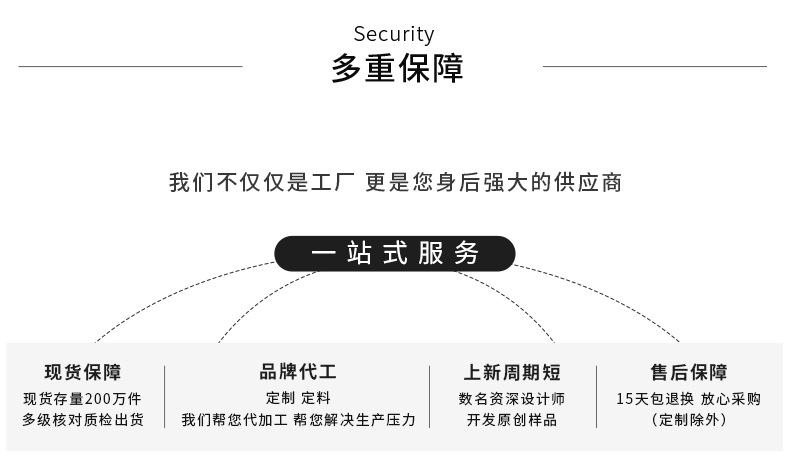 Security
多重保障

我们不仅仅是工厂 更是您身后强大的供应商

一站式服务

现货保障
现货存量200万件
多级核对质检出货

品牌代工
定制 定料
我们帮您代加工 帮您解决生产压力

上新周期短
数名资深设计师
开发原创样品

售后保障
15天包退换 放心采购
（定制除外）